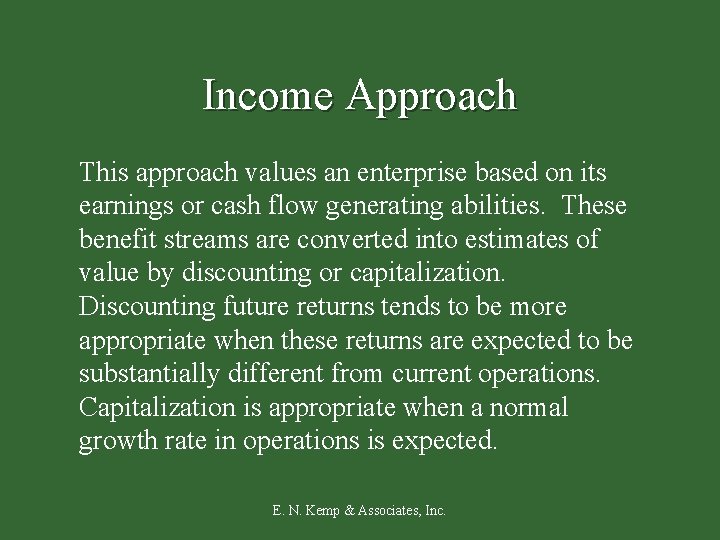 Income Approach

This approach values an enterprise based on its earnings or cash flow generating abilities.  These benefit streams are converted into estimates of value by discounting or capitalization. Discounting future returns tends to be more appropriate when these returns are expected to be substantially different from current operations. Capitalization is appropriate when a normal growth rate in operations is expected.

E. N. Kemp & Associates, Inc.